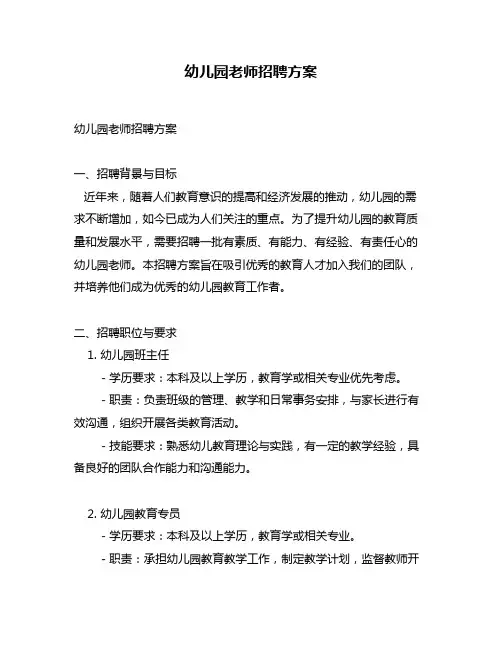 幼儿园老师招聘方案

幼儿园老师招聘方案

一、招聘背景与目标

近年来，随着人们教育意识的提高和经济发展的推动，幼儿园的需求不断增加，如今已成为人们关注的重点。为了提升幼儿园的教育质量和发展水平，需要招聘一批有素质、有能力、有经验、有责任心的幼儿园老师。本招聘方案旨在吸引优秀的教育人才加入我们的团队，并培养他们成为优秀的幼儿园教育工作者。

二、招聘职位与要求

1. 幼儿园班主任

- 学历要求：本科及以上学历，教育学或相关专业优先考虑。

- 职责：负责班级的管理、教学和日常事务安排，与家长进行有效沟通，组织开展各类教育活动。

- 技能要求：熟悉幼儿教育理论与实践，有一定的教学经验，具备良好的团队合作能力和沟通能力。

2. 幼儿园教育专员

- 学历要求：本科及以上学历，教育学或相关专业。

- 职责：承担幼儿园教育教学工作，制定教学计划，监督教师开